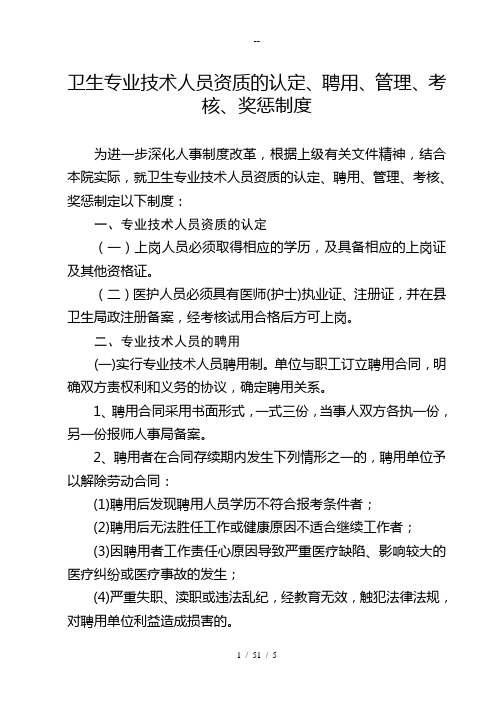 --

卫生专业技术人员资质的认定、聘用、管理、考核、奖惩制度

为进一步深化人事制度改革，根据上级有关文件精神，结合本院实际，就卫生专业技术人员资质的认定、聘用、管理、考核、奖惩制定以下制度：

一、专业技术人员资质的认定

（一）上岗人员必须取得相应的学历，及具备相应的上岗证及其他资格证。

（二）医护人员必须具有医师(护士)执业证、注册证，并在县卫生局政注册备案，经考核试用合格后方可上岗。

二、专业技术人员的聘用

(一)实行专业技术人员聘用制。单位与职工订立聘用合同，明确双方责权利和义务的协议，确定聘用关系。

1、聘用合同采用书面形式，一式三份，当事人双方各执一份，另一份报师人事局备案。

2、聘用者在合同存续期内发生下列情形之一的，聘用单位予以解除劳动合同：

(1)聘用后发现聘用人员学历不符合报考条件者；

(2)聘用后无法胜任工作或健康原因不适合继续工作者；

(3)因聘用者工作责任心原因导致严重医疗缺陷、影响较大的医疗纠纷或医疗事故的发生；

(4)严重失职、渎职或违法乱纪，经教育无效，触犯法律法规，对聘用单位利益造成损害的。

1 / 51 / 5